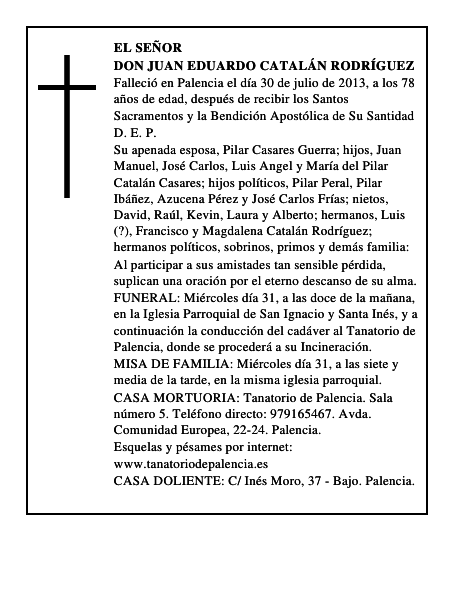 EL SEÑOR
DON JUAN EDUARDO CATALÁN RODRÍGUEZ
Falleció en Palencia el día 30 de julio de 2013, a los 78 años de edad, después de recibir los Santos Sacramentos y la Bendición Apostólica de Su Santidad
D. E. P.
Su apenada esposa, Pilar Casares Guerra; hijos, Juan Manuel, José Carlos, Luis Angel y María del Pilar Catalán Casares; hijos políticos, Pilar Peral, Pilar Ibáñez, Azucena Pérez y José Carlos Frías; nietos, David, Raúl, Kevin, Laura y Alberto; hermanos, Luis (?), Francisco y Magdalena Catalán Rodríguez; hermanos políticos, sobrinos, primos y demás familia:
Al participar a sus amistades tan sensible pérdida, suplican una oración por el eterno descanso de su alma.
FUNERAL: Miércoles día 31, a las doce de la mañana, en la Iglesia Parroquial de San Ignacio y Santa Inés, y a continuación la conducción del cadáver al Tanatorio de Palencia, donde se procederá a su Incineración.
MISA DE FAMILIA: Miércoles día 31, a las siete y media de la tarde, en la misma iglesia parroquial.
CASA MORTUORIA: Tanatorio de Palencia. Sala número 5. Teléfono directo: 979165467. Avda. Comunidad Europea, 22-24. Palencia.
Esquelas y pésames por internet:
www.tanatoriodepalencia.es
CASA DOLIENTE: C/ Inés Moro, 37 - Bajo. Palencia.